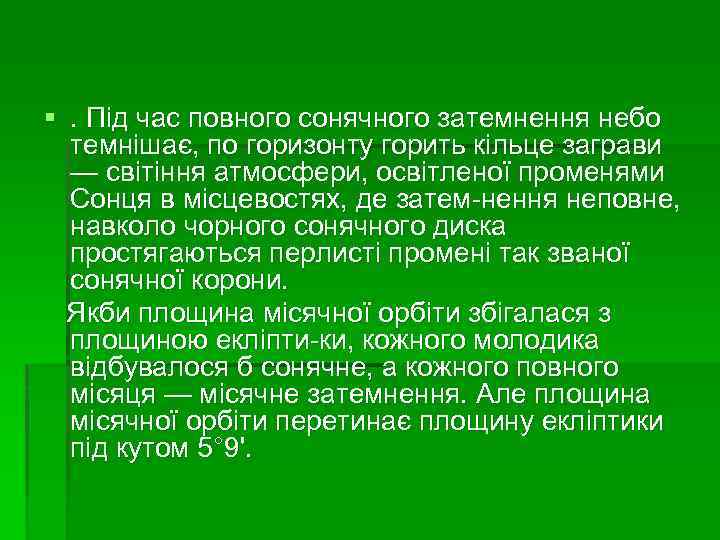 . Під час повного сонячного затемнення небо темнішає, по горизонту горить кільце заграви — світіння атмосфери, освітленої променями Сонця в місцевостях, де затем-нення неповне, навколо чорного сонячного диска простягаються перлисті промені так званої сонячної корони.

Якби площина місячної орбіти збігалася з площиною екліпти-ки, кожного молодика відбувалося б сонячне, а кожного повного місяця — місячне затемнення. Але площина місячної орбіти перетинає площину екліптики під кутом 5°9'.